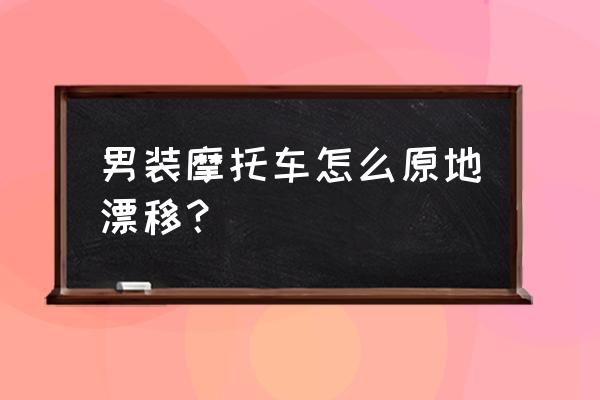 男装摩托车怎么原地漂移？